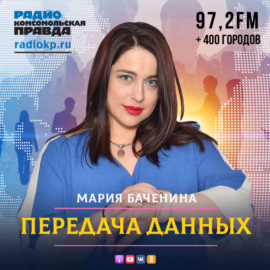 РАДИО КОМСОМОЛЬСКАЯ ПРАВДА
radiokp.ru

97,2FM
+ 400 ГОРОДОВ

МАРИЯ БАЧЕНИНА
ПЕРЕДАЧА ДАННЫХ